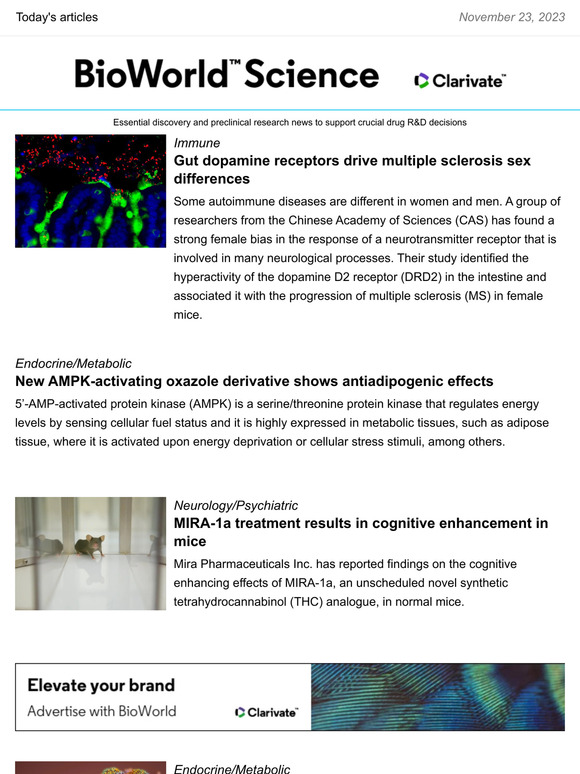 Today's articles

November 23, 2023

BioWorld™ Science

Clarivate™

Essential discovery and preclinical research news to support crucial drug R&D decisions

Immune

Gut dopamine receptors drive multiple sclerosis sex differences

Some autoimmune diseases are different in women and men. A group of researchers from the Chinese Academy of Sciences (CAS) has found a strong female bias in the response of a neurotransmitter receptor that is involved in many neurological processes. Their study identified the hyperactivity of the dopamine D2 receptor (DRD2) in the intestine and associated it with the progression of multiple sclerosis (MS) in female mice.

Endocrine/Metabolic

New AMPK-activating oxazole derivative shows antiadipogenic effects

5'-AMP-activated protein kinase (AMPK) is a serine/threonine protein kinase that regulates energy levels by sensing cellular fuel status and it is highly expressed in metabolic tissues, such as adipose tissue, where it is activated upon energy deprivation or cellular stress stimuli, among others.

Neurology/Psychiatric

MIRA-1a treatment results in cognitive enhancement in mice

Mira Pharmaceuticals Inc. has reported findings on the cognitive enhancing effects of MIRA-1a, an unscheduled novel synthetic tetrahydrocannabinol (THC) analogue, in normal mice.

Elevate your brand

Advertise with BioWorld

Clarivate™

Endocrine/Metabolic